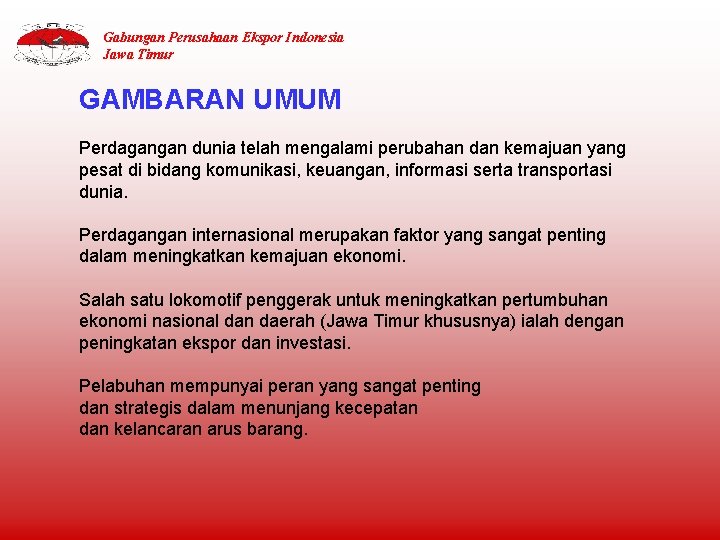 Gabungan Perusahaan Ekspor Indonesia
Jawa Timur

GAMBARAN UMUM

Perdagangan dunia telah mengalami perubahan dan kemajuan yang pesat di bidang komunikasi, keuangan, informasi serta transportasi dunia.

Perdagangan internasional merupakan faktor yang sangat penting dalam meningkatkan kemajuan ekonomi.

Salah satu lokomotif penggerak untuk meningkatkan pertumbuhan ekonomi nasional dan daerah (Jawa Timur khususnya) ialah dengan peningkatan ekspor dan investasi.

Pelabuhan mempunyai peran yang sangat penting dan strategis dalam menunjang kecepatan dan kelancaran arus barang.